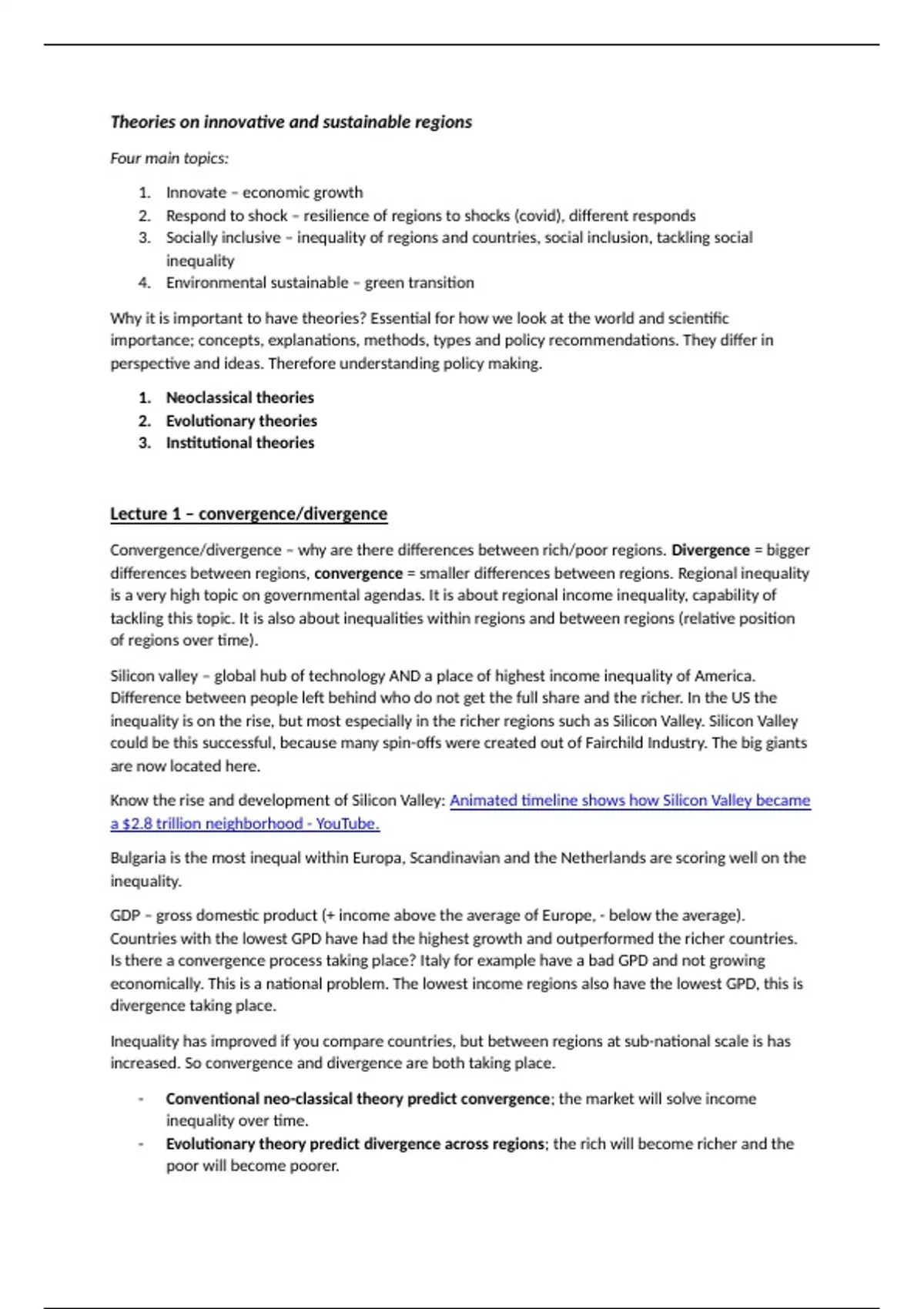 Theories on innovative and sustainable regions

Four main topics:

1. Innovate – economic growth
2. Respond to shock – resilience of regions to shocks (covid), different responds
3. Socially inclusive – inequality of regions and countries, social inclusion, tackling social inequality
4. Environmental sustainable – green transition

Why it is important to have theories? Essential for how we look at the world and scientific importance; concepts, explanations, methods, types and policy recommendations. They differ in perspective and ideas. Therefore understanding policy making.

1. Neoclassical theories
2. Evolutionary theories
3. Institutional theories

Lecture 1 – convergence/divergence

Convergence/divergence – why are there differences between rich/poor regions. Divergence = bigger differences between regions, convergence = smaller differences between regions. Regional inequality is a very high topic on governmental agendas. It is about regional income inequality, capability of tackling this topic. It is also about inequalities within regions and between regions (relative position of regions over time).

Silicon valley – global hub of technology AND a place of highest income inequality of America. Difference between people left behind who do not get the full share and the richer. In the US the inequality is on the rise, but most especially in the richer regions such as Silicon Valley. Silicon Valley could be this successful, because many spin-offs were created out of Fairchild Industry. The big giants are now located here.

Know the rise and development of Silicon Valley: Animated timeline shows how Silicon Valley became a $2.8 trillion neighborhood - YouTube.

Bulgaria is the most inequal within Europa, Scandinavian and the Netherlands are scoring well on the inequality.

GDP – gross domestic product (+ income above the average of Europe, - below the average). Countries with the lowest GPD have had the highest growth and outperformed the richer countries. Is there a convergence process taking place? Italy for example have a bad GPD and not growing economically. This is a national problem. The lowest income regions also have the lowest GPD, this is divergence taking place.

Inequality has improved if you compare countries, but between regions at sub-national scale is has increased. So convergence and divergence are both taking place.

- Conventional neo-classical theory predict convergence; the market will solve income inequality over time.
- Evolutionary theory predict divergence across regions; the rich will become richer and the poor will become poorer.